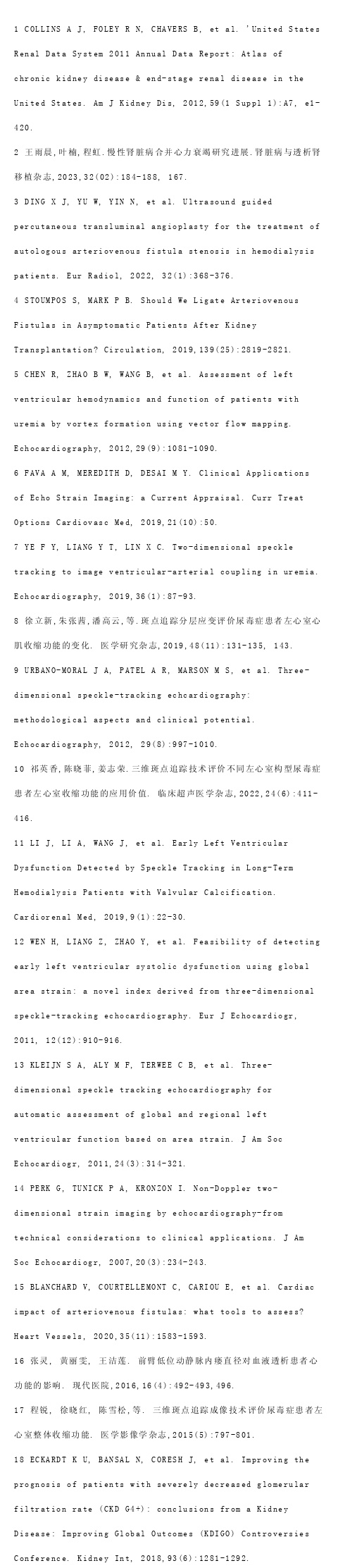 1 COLLINS A J, FOLEY R N, CHAVERS B, et al. 'United States Renal Data System 2011 Annual Data Report: Atlas of chronic kidney disease & end-stage renal disease in the United States. Am J Kidney Dis, 2012,59(1 Suppl 1):A7, e1-420.

2 王雨晨,叶楠,程虹.慢性肾脏病合并心力衰竭研究进展.肾脏病与透析肾移植杂志,2023,32(02):184-188, 167.

3 DING X J, YU W, YIN N, et al. Ultrasound guided percutaneous transluminal angioplasty for the treatment of autologous arteriovenous fistula stenosis in hemodialysis patients. Eur Radiol, 2022, 32(1):368-376.

4 STOUMPOS S, MARK P B. Should We Ligate Arteriovenous Fistulas in Asymptomatic Patients After Kidney Transplantation? Circulation, 2019,139(25):2819-2821.

5 CHEN R, ZHAO B W, WANG B, et al. Assessment of left ventricular hemodynamics and function of patients with uremia by vortex formation using vector flow mapping. Echocardiography, 2012,29(9):1081-1090.

6 FAVA A M, MEREDITH D, DESAI M Y. Clinical Applications of Echo Strain Imaging: a Current Appraisal. Curr Treat Options Cardiovasc Med, 2019,21(10):50.

7 YE F Y, LIANG Y T, LIN X C. Two-dimensional speckle tracking to image ventricular-arterial coupling in uremia. Echocardiography, 2019,36(1):87-93.

8 徐立新,朱张茜,潘高云,等.斑点追踪分层应变评价尿毒症患者左心室心肌收缩功能的变化. 医学研究杂志,2019,48(11):131-135, 143.

9 URBANO-MORAL J A, PATEL A R, MARSON M S, et al. Three-dimensional speckle-tracking echcardiography: methodological aspects and clinical potential. Echocardiography, 2012, 29(8):997-1010.

10 祁英香,陈晓菲,姜志荣.三维斑点追踪技术评价不同左心室构型尿毒症患者左心室收缩功能的应用价值. 临床超声医学杂志,2022,24(6):411-416.

11 LI J, LI A, WANG J, et al. Early Left Ventricular Dysfunction Detected by Speckle Tracking in Long-Term Hemodialysis Patients with Valvular Calcification. Cardiorenal Med, 2019,9(1):22-30.

12 WEN H, LIANG Z, ZHAO Y, et al. Feasibility of detecting early left ventricular systolic dysfunction using global area strain: a novel index derived from three-dimensional speckle-tracking echocardiography. Eur J Echocardiogr, 2011, 12(12):910-916.

13 KLEIJN S A, ALY M F, TERWEE C B, et al. Three-dimensional speckle tracking echocardiography for automatic assessment of global and regional left ventricular function based on area strain. J Am Soc Echocardiogr, 2011,24(3):314-321.

14 PERK G, TUNICK P A, KRONZON I. Non-Doppler two-dimensional strain imaging by echocardiography-from technical considerations to clinical applications. J Am Soc Echocardiogr, 2007,20(3):234-243.

15 BLANCHARD V, COURTELLEMONT C, CARIOU E, et al. Cardiac impact of arteriovenous fistulas: what tools to assess? Heart Vessels, 2020,35(11):1583-1593.

16 张灵, 黄丽雯, 王洁莲. 前臂低位动静脉内瘘直径对血液透析患者心功能的影响. 现代医院,2016,16(4):492-493,496.

17 程锐, 徐晓红, 陈雪松,等. 三维斑点追踪成像技术评价尿毒症患者左心室整体收缩功能. 医学影像学杂志,2015(5):797-801.

18 ECKARDT K U, BANSAL N, CORESH J, et al. Improving the prognosis of patients with severely decreased glomerular filtration rate (CKD G4+): conclusions from a Kidney Disease: Improving Global Outcomes (KDIGO) Controversies Conference. Kidney Int, 2018,93(6):1281-1292.